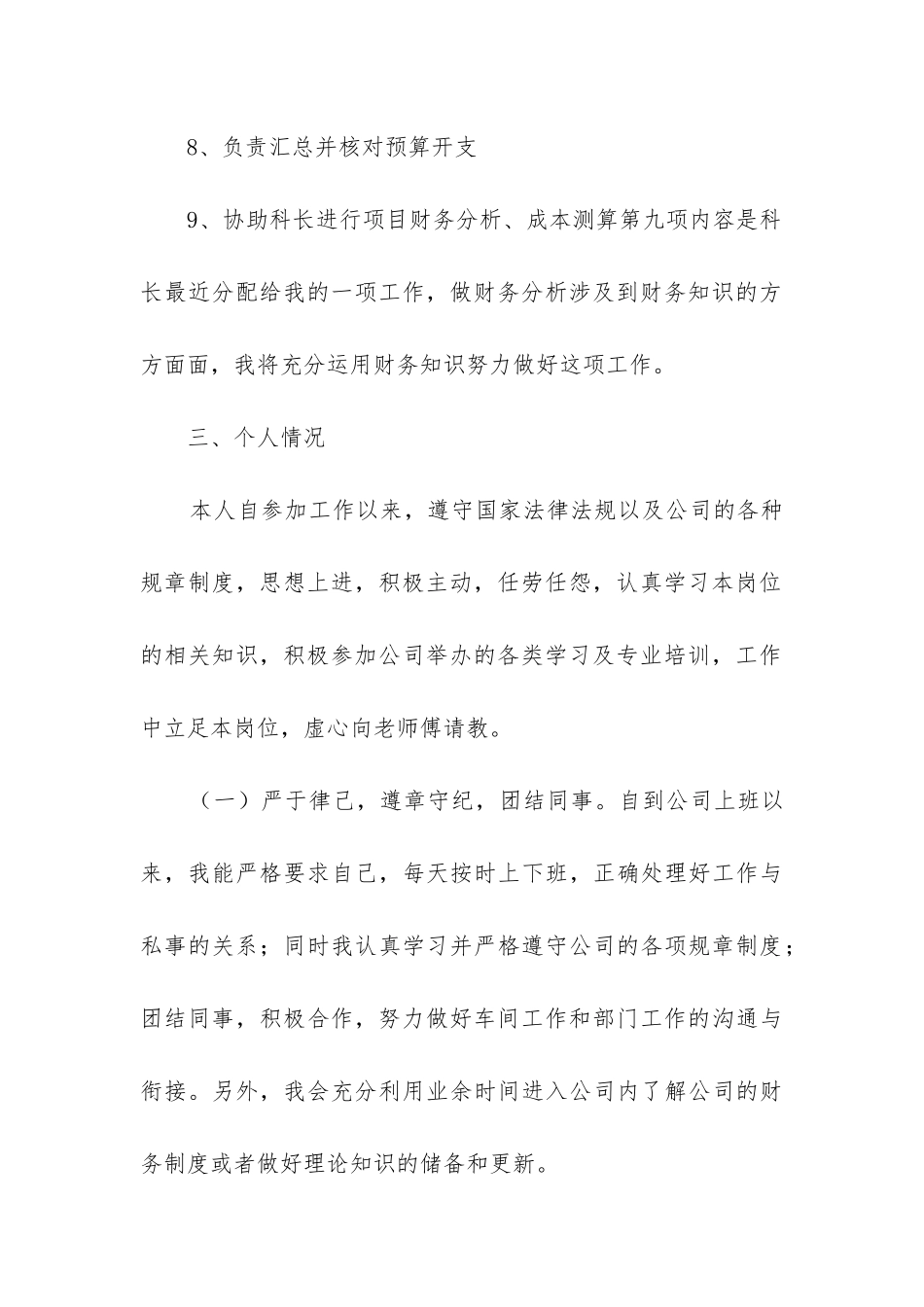 8、负责汇总并核对预算开支

9、协助科长进行项目财务分析、成本测算第九项内容是科长最近分配给我的一项工作，做财务分析涉及到财务知识的方方面面，我将充分运用财务知识努力做好这项工作。

三、个人情况

本人自参加工作以来，遵守国家法律法规以及公司的各种规章制度，思想上进，积极主动，任劳任怨，认真学习本岗位的相关知识，积极参加公司举办的各类学习及专业培训，工作中立足本岗位，虚心向老师傅请教。

（一）严于律己，遵章守纪，团结同事。自到公司上班以来，我能严格要求自己，每天按时上下班，正确处理好工作与私事的关系；同时我认真学习并严格遵守公司的各项规章制度；团结同事，积极合作，努力做好车间工作和部门工作的沟通与衔接。另外，我会充分利用业余时间进入公司内了解公司的财务制度或者做好理论知识的储备和更新。